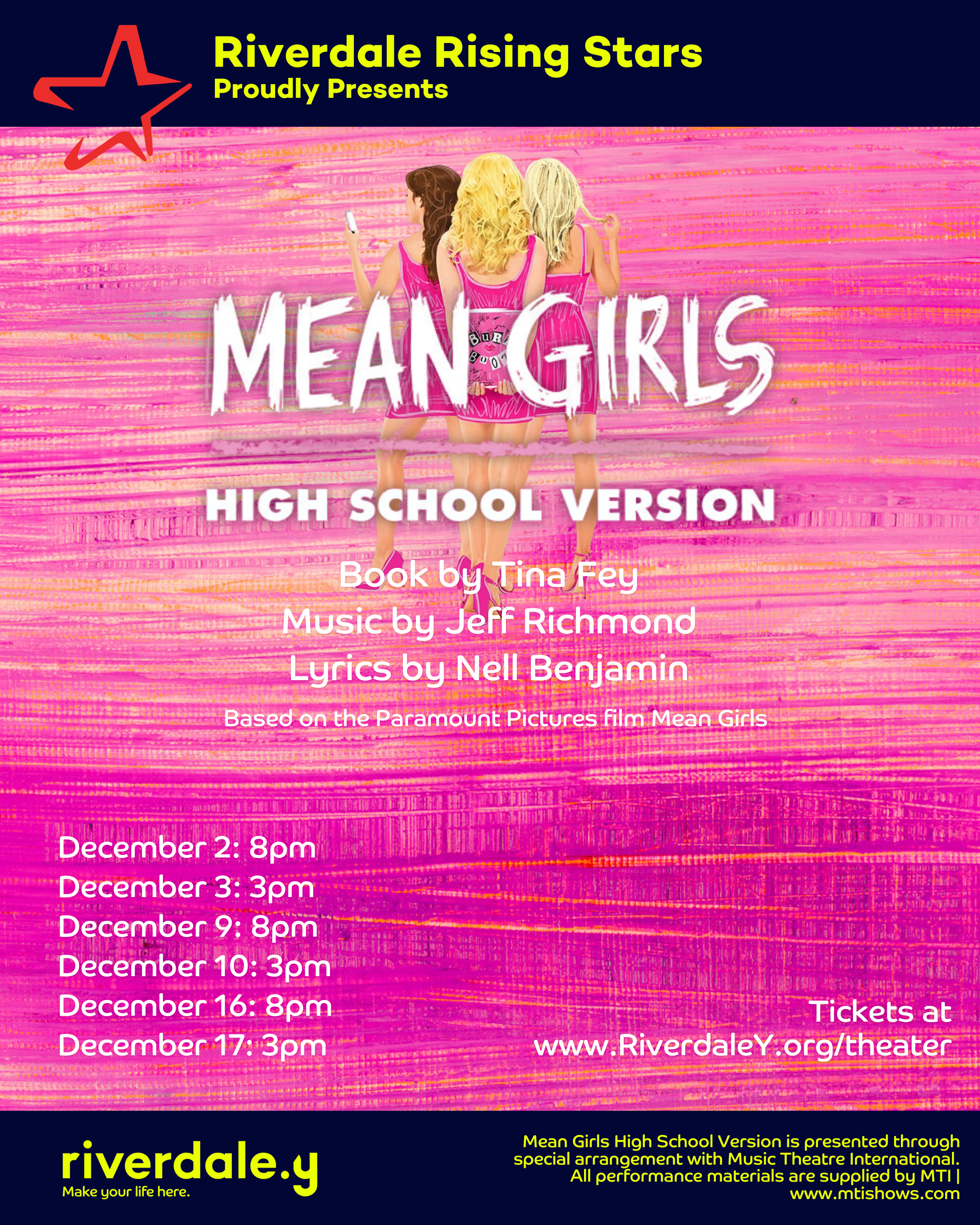 Riverdale Rising Stars
Proudly Presents

MEAN GIRLS

HIGH SCHOOL VERSION

Book by Tina Fey
Music by Jeff Richmond
Lyrics by Nell Benjamin

Based on the Paramount Pictures film Mean Girls

December 2: 8pm
December 3: 3pm
December 9: 8pm
December 10: 3pm
December 16: 8pm
December 17: 3pm

Tickets at
www.RiverdaleY.org/theater

riverdale.y
Make your life here.

Mean Girls High School Version is presented through special arrangement with Music Theatre International. All performance materials are supplied by MTI | www.mtishows.com